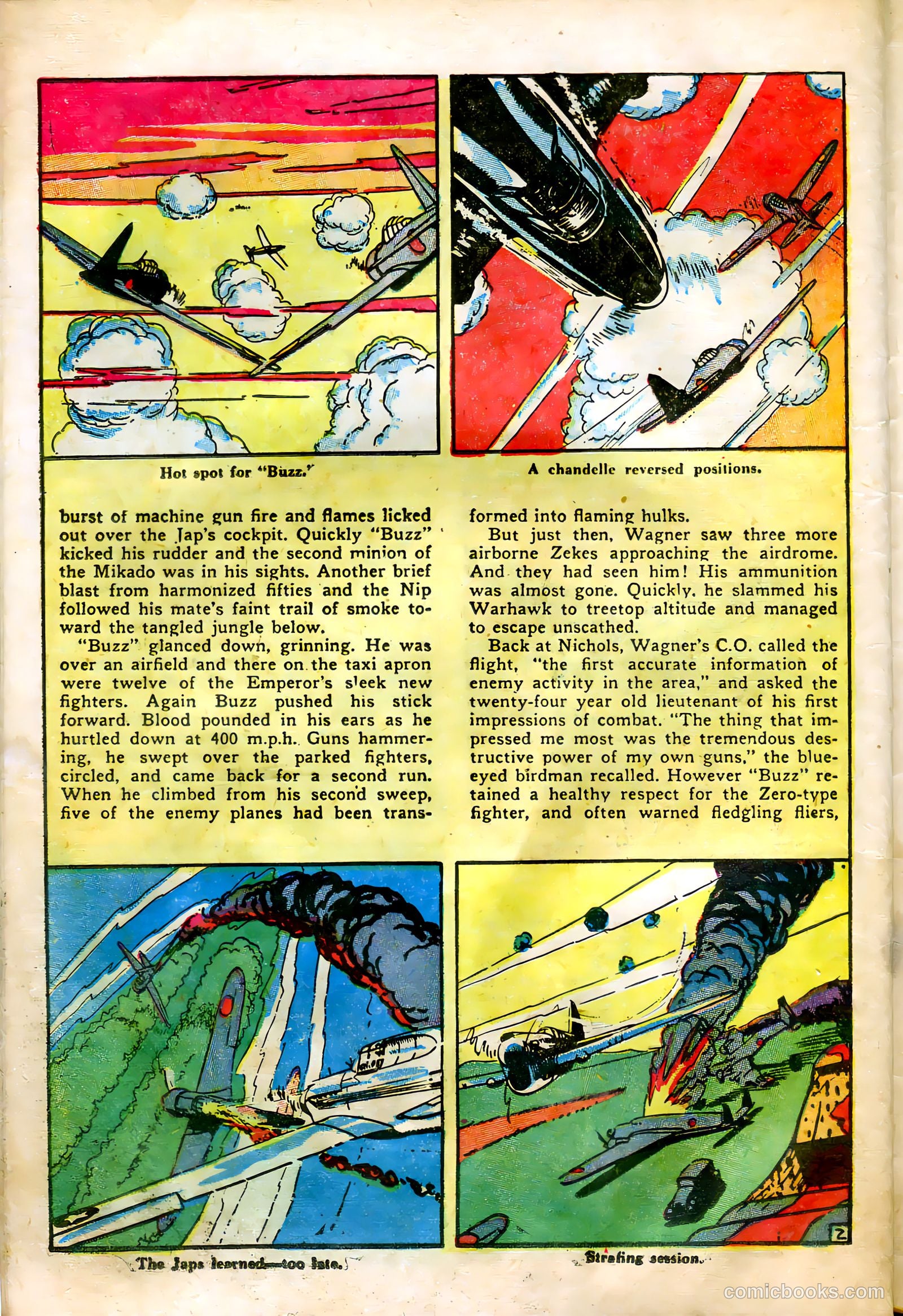 Hot spot for "Buzz."

A chandelle reversed positions.

burst of machine gun fire and flames licked out over the Jap's cockpit. Quickly "Buzz" kicked his rudder and the second minion of the Mikado was in his sights. Another brief blast from harmonized fifties and the Nip followed his mate's faint trail of smoke toward the tangled jungle below.

"Buzz" glanced down, grinning. He was over an airfield and there on the taxi apron were twelve of the Emperor's sleek new fighters. Again Buzz pushed his stick forward. Blood pounded in his ears as he hurtled down at 400 m.p.h. Guns hammering, he swept over the parked fighters, circled, and came back for a second run. When he climbed from his second sweep, five of the enemy planes had been transformed into flaming hulks.

But just then, Wagner saw three more airborne Zekes approaching the airdrome. And they had seen him! His ammunition was almost gone. Quickly, he slammed his Warhawk to treetop altitude and managed to escape unscathed.

Back at Nichols, Wagner's C.O. called the flight, "the first accurate information of enemy activity in the area," and asked the twenty-four year old lieutenant of his first impressions of combat. "The thing that impressed me most was the tremendous destructive power of my own guns," the blue-eyed birdman recalled. However "Buzz" retained a healthy respect for the Zero-type fighter, and often warned fledgling fliers,

The Japs learned—too late.

Strafing session.

2

comicbooks.com